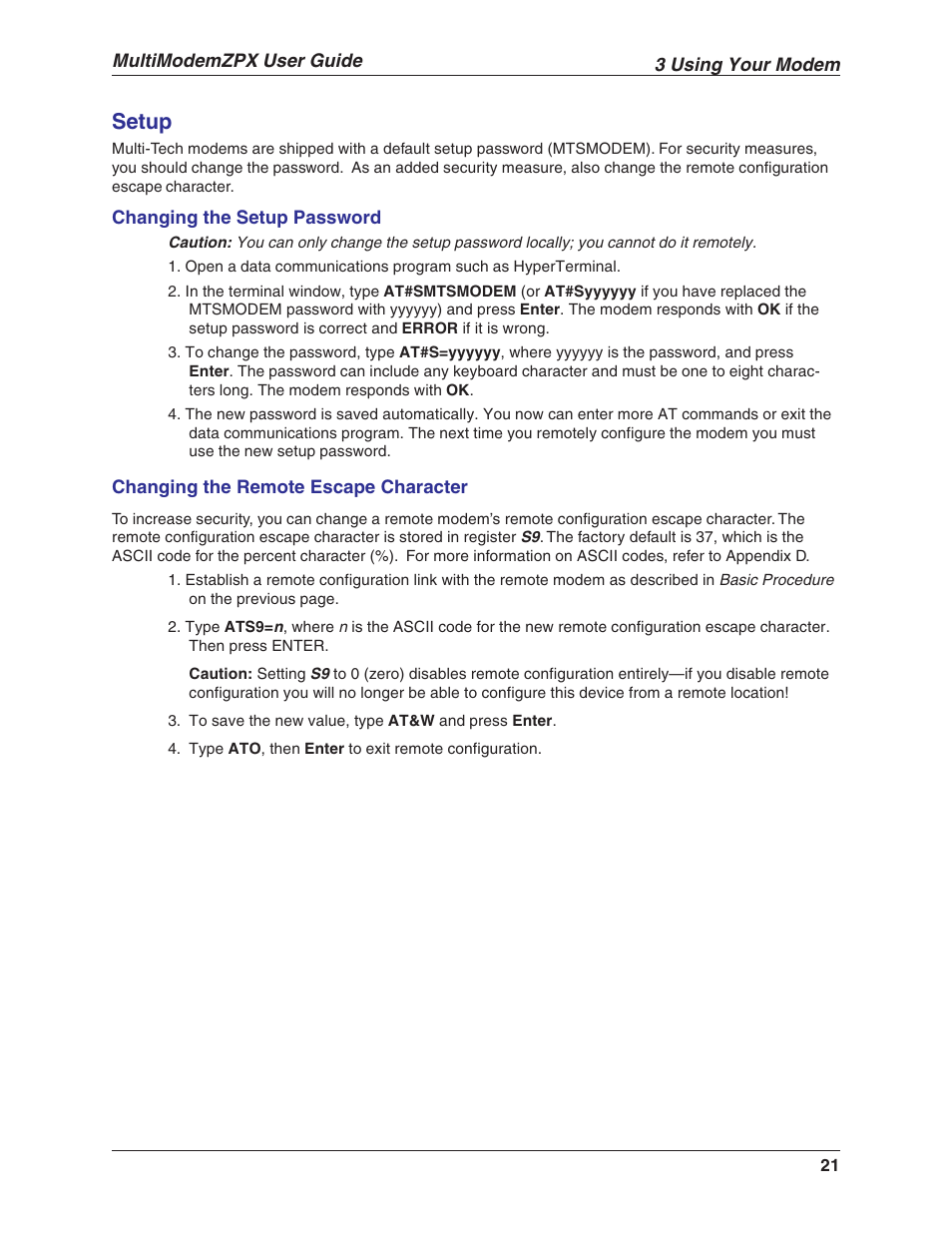 MultiModemZPX User Guide

3 Using Your Modem

Setup

Multi-Tech modems are shipped with a default setup password (MTSMODEM). For security measures, you should change the password. As an added security measure, also change the remote configuration escape character.

Changing the Setup Password

Caution: You can only change the setup password locally; you cannot do it remotely.

1. Open a data communications program such as HyperTerminal.

2. In the terminal window, type AT#SMTSMODEM (or AT#Syyyyyy if you have replaced the MTSMODEM password with yyyyyy) and press Enter. The modem responds with OK if the setup password is correct and ERROR if it is wrong.

3. To change the password, type AT#S=yyyyyy, where yyyyyy is the password, and press Enter. The password can include any keyboard character and must be one to eight characters long. The modem responds with OK.

4. The new password is saved automatically. You now can enter more AT commands or exit the data communications program. The next time you remotely configure the modem you must use the new setup password.

Changing the Remote Escape Character

To increase security, you can change a remote modem's remote configuration escape character. The remote configuration escape character is stored in register S9. The factory default is 37, which is the ASCII code for the percent character (%). For more information on ASCII codes, refer to Appendix D.

1. Establish a remote configuration link with the remote modem as described in Basic Procedure on the previous page.

2. Type ATS9=n, where n is the ASCII code for the new remote configuration escape character. Then press ENTER.

Caution: Setting S9 to 0 (zero) disables remote configuration entirely—if you disable remote configuration you will no longer be able to configure this device from a remote location!

3. To save the new value, type AT&W and press Enter.

4. Type ATO, then Enter to exit remote configuration.

21